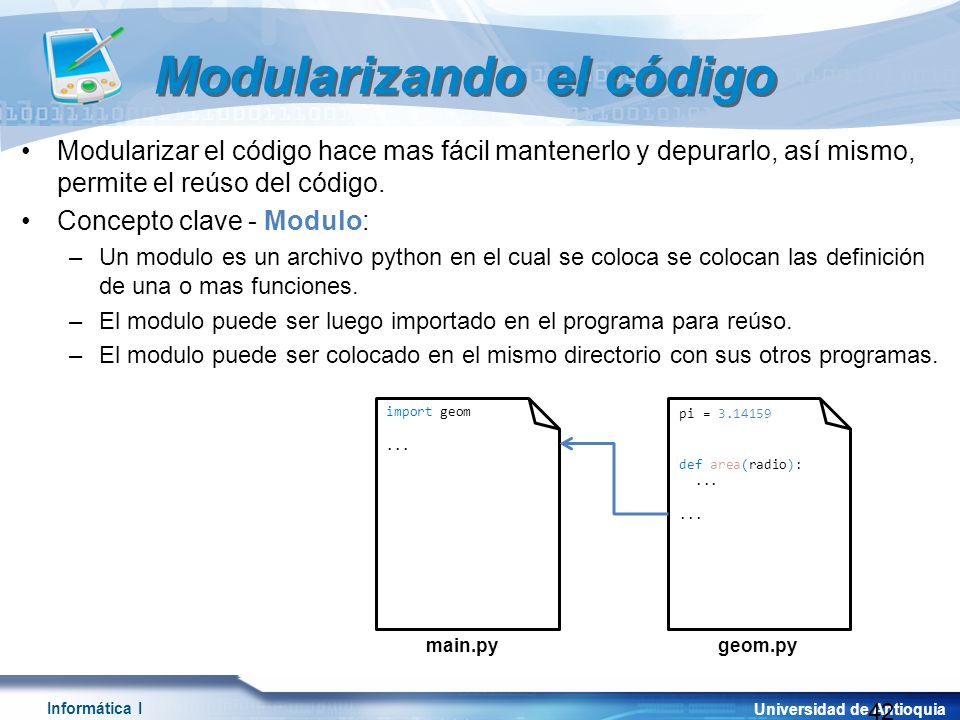 Modularizando el código

• Modularizar el código hace mas fácil mantenerlo y depurarlo, así mismo, permite el reúso del código.

• Concepto clave - Modulo:

– Un modulo es un archivo python en el cual se coloca se colocan las definición de una o mas funciones.

– El modulo puede ser luego importado en el programa para reúso.

– El modulo puede ser colocado en el mismo directorio con sus otros programas.

import geom

...

main.py

pi = 3.14159

def area(radio):
  ...

...

geom.py

Informática I

Universidad de Antioquia

42